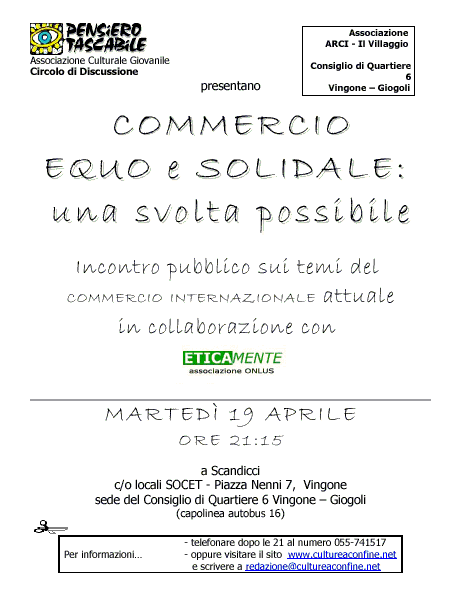 PENSIERO TASCABILE
Associazione Culturale Giovanile
Circolo di Discussione

Associazione
ARCI - Il Villaggio

Consiglio di Quartiere 6
Vingone – Giogoli

presentano

COMMERCIO EQUO e SOLIDALE: una svolta possibile

Incontro pubblico sui temi del COMMERCIO INTERNAZIONALE attuale in collaborazione con

ETICAMENTE
associazione ONLUS

MARTEDÌ 19 APRILE
ORE 21:15

a Scandicci
c/o locali SOCET - Piazza Nenni 7, Vingone
sede del Consiglio di Quartiere 6 Vingone – Giogoli
(capolinea autobus 16)

Per informazioni...
- telefonare dopo le 21 al numero 055-741517
- oppure visitare il sito www.cultureaconfine.net
e scrivere a redazione@cultureaconfine.net